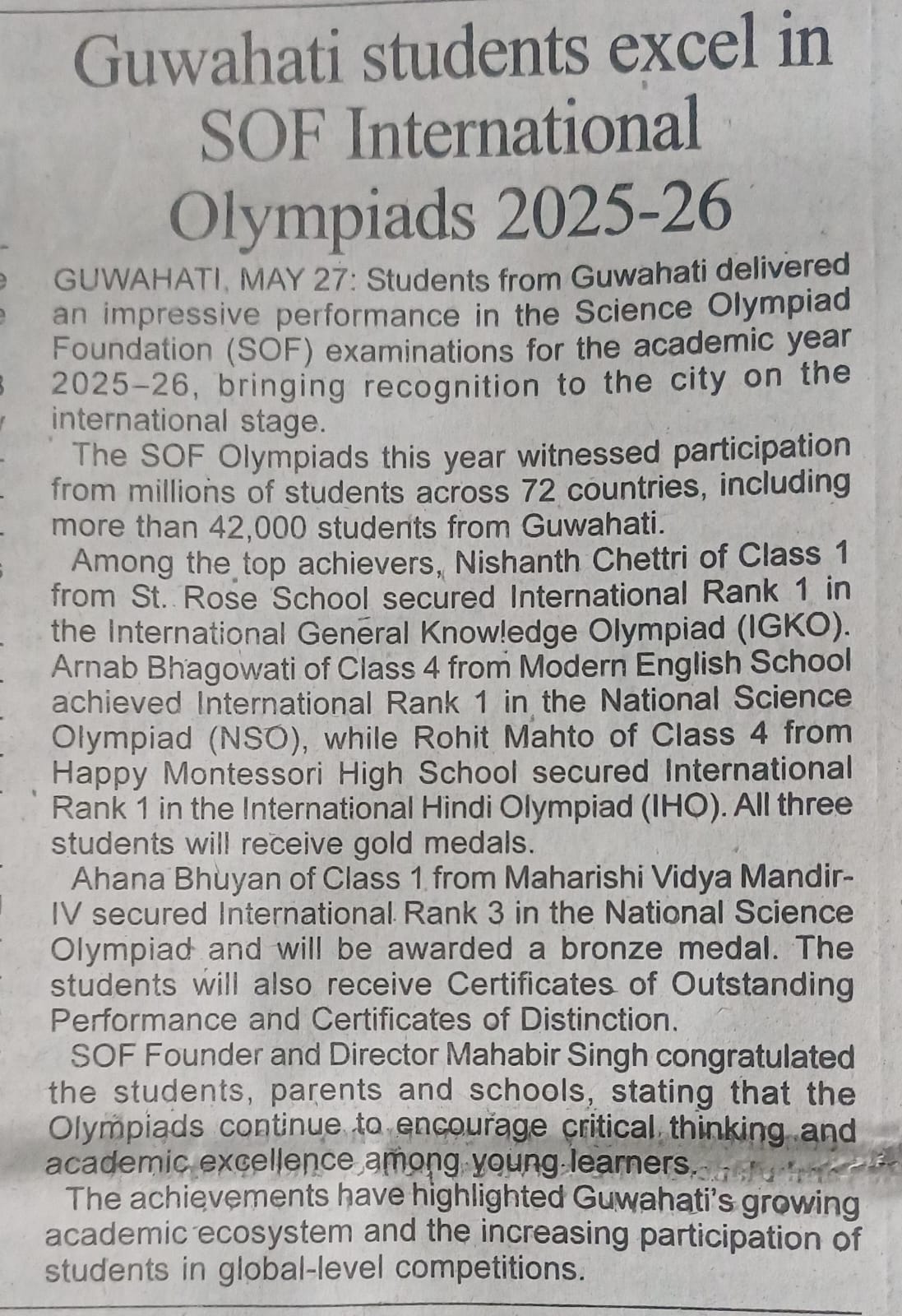 Guwahati students excel in SOF International Olympiads 2025-26

GUWAHATI, MAY 27: Students from Guwahati delivered an impressive performance in the Science Olympiad Foundation (SOF) examinations for the academic year 2025–26, bringing recognition to the city on the international stage.

The SOF Olympiads this year witnessed participation from millions of students across 72 countries, including more than 42,000 students from Guwahati.

Among the top achievers, Nishanth Chettri of Class 1 from St. Rose School secured International Rank 1 in the International General Knowledge Olympiad (IGKO). Arnab Bhagowati of Class 4 from Modern English School achieved International Rank 1 in the National Science Olympiad (NSO), while Rohit Mahto of Class 4 from Happy Montessori High School secured International Rank 1 in the International Hindi Olympiad (IHO). All three students will receive gold medals.

Ahana Bhuyan of Class 1 from Maharishi Vidya Mandir-IV secured International Rank 3 in the National Science Olympiad and will be awarded a bronze medal. The students will also receive Certificates of Outstanding Performance and Certificates of Distinction.

SOF Founder and Director Mahabir Singh congratulated the students, parents and schools, stating that the Olympiads continue to encourage critical thinking and academic excellence among young learners.

The achievements have highlighted Guwahati's growing academic ecosystem and the increasing participation of students in global-level competitions.